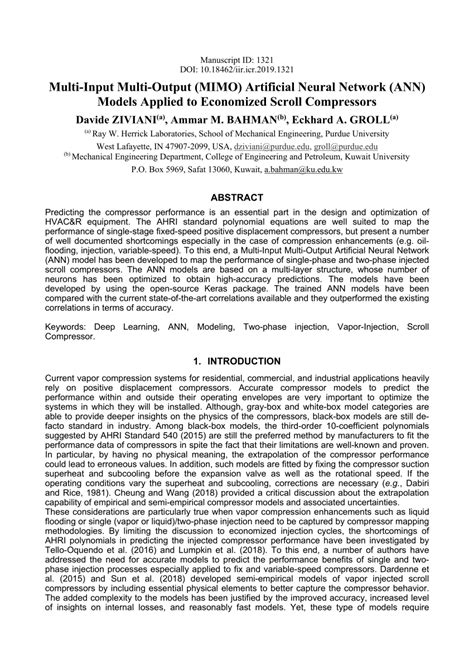 Manuscript ID: 1321
DOI: 10.18462/iir.icr.2019.1321

Multi-Input Multi-Output (MIMO) Artificial Neural Network (ANN) Models Applied to Economized Scroll Compressors

Davide ZIVIANI$^{(a)}$, Ammar M. BAHMAN$^{(b)}$, Eckhard A. GROLL$^{(a)}$

$^{(a)}$ Ray W. Herrick Laboratories, School of Mechanical Engineering, Purdue University West Lafayette, IN 47907-2099, USA, dziviani@purdue.edu, groll@purdue.edu
$^{(b)}$ Mechanical Engineering Department, College of Engineering and Petroleum, Kuwait University P.O. Box 5969, Safat 13060, Kuwait, a.bahman@ku.edu.kw

ABSTRACT

Predicting the compressor performance is an essential part in the design and optimization of HVAC&R equipment. The AHRI standard polynomial equations are well suited to map the performance of single-stage fixed-speed positive displacement compressors, but present a number of well documented shortcomings especially in the case of compression enhancements (e.g. oil-flooding, injection, variable-speed). To this end, a Multi-Input Multi-Output Artificial Neural Network (ANN) model has been developed to map the performance of single-phase and two-phase injected scroll compressors. The ANN models are based on a multi-layer structure, whose number of neurons has been optimized to obtain high-accuracy predictions. The models have been developed by using the open-source Keras package. The trained ANN models have been compared with the current state-of-the-art correlations available and they outperformed the existing correlations in terms of accuracy.

Keywords: Deep Learning, ANN, Modeling, Two-phase injection, Vapor-Injection, Scroll Compressor.

1. INTRODUCTION

Current vapor compression systems for residential, commercial, and industrial applications heavily rely on positive displacement compressors. Accurate compressor models to predict the performance within and outside their operating envelopes are very important to optimize the systems in which they will be installed. Although, gray-box and white-box model categories are able to provide deeper insights on the physics of the compressors, black-box models are still de-facto standard in industry. Among black-box models, the third-order 10-coefficient polynomials suggested by AHRI Standard 540 (2015) are still the preferred method by manufacturers to fit the performance data of compressors in spite the fact that their limitations are well-known and proven. In particular, by having no physical meaning, the extrapolation of the compressor performance could lead to erroneous values. In addition, such models are fitted by fixing the compressor suction superheat and subcooling before the expansion valve as well as the rotational speed. If the operating conditions vary the superheat and subcooling, corrections are necessary (e.g., Dabiri and Rice, 1981). Cheung and Wang (2018) provided a critical discussion about the extrapolation capability of empirical and semi-empirical compressor models and associated uncertainties.
These considerations are particularly true when vapor compression enhancements such as liquid flooding or single (vapor or liquid)/two-phase injection need to be captured by compressor mapping methodologies. By limiting the discussion to economized injection cycles, the shortcomings of AHRI polynomials in predicting the injected compressor performance have been investigated by Tello-Oquendo et al. (2016) and Lumpkin et al. (2018). To this end, a number of authors have addressed the need for accurate models to predict the performance benefits of single and two-phase injection processes especially applied to fix and variable-speed compressors. Dardenne et al. (2015) and Sun et al. (2018) developed semi-empirical models of vapor injected scroll compressors by including essential physical elements to better capture the compressor behavior. The added complexity to the models has been justified by the improved accuracy, increased level of insights on internal losses, and reasonably fast models. Yet, these type of models require